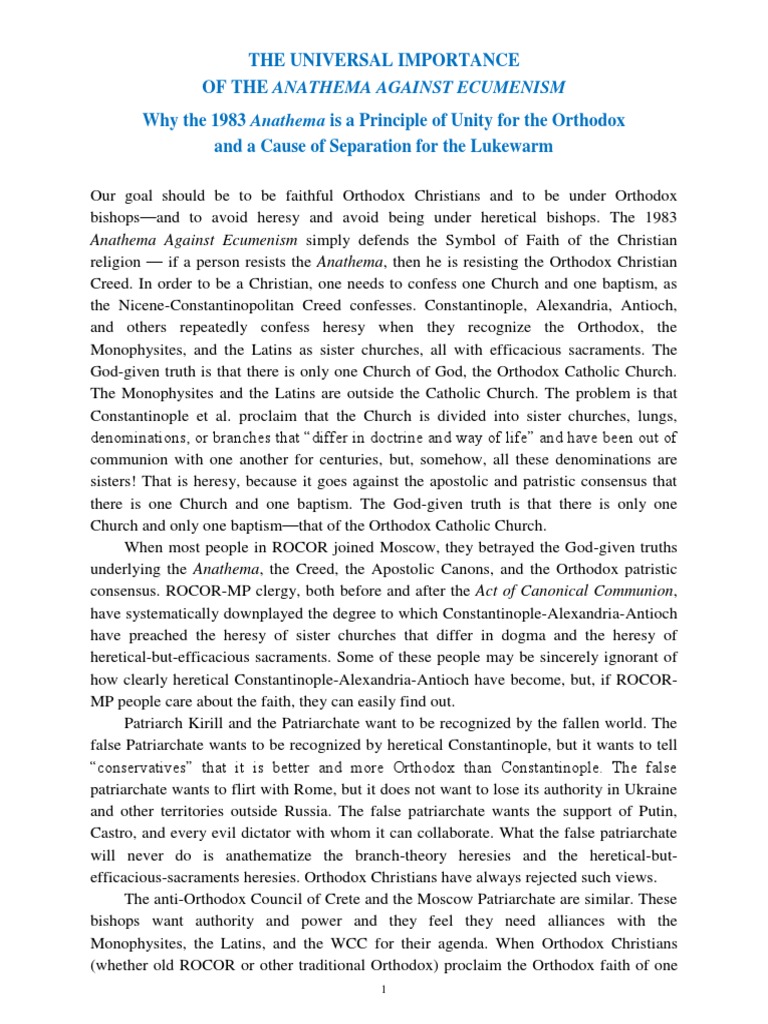 THE UNIVERSAL IMPORTANCE
OF THE ANATHEMA AGAINST ECUMENISM

Why the 1983 Anathema is a Principle of Unity for the Orthodox and a Cause of Separation for the Lukewarm

Our goal should be to be faithful Orthodox Christians and to be under Orthodox bishops—and to avoid heresy and avoid being under heretical bishops. The 1983 Anathema Against Ecumenism simply defends the Symbol of Faith of the Christian religion — if a person resists the Anathema, then he is resisting the Orthodox Christian Creed. In order to be a Christian, one needs to confess one Church and one baptism, as the Nicene-Constantinopolitan Creed confesses. Constantinople, Alexandria, Antioch, and others repeatedly confess heresy when they recognize the Orthodox, the Monophysites, and the Latins as sister churches, all with efficacious sacraments. The God-given truth is that there is only one Church of God, the Orthodox Catholic Church. The Monophysites and the Latins are outside the Catholic Church. The problem is that Constantinople et al. proclaim that the Church is divided into sister churches, lungs, denominations, or branches that "differ in doctrine and way of life" and have been out of communion with one another for centuries, but, somehow, all these denominations are sisters! That is heresy, because it goes against the apostolic and patristic consensus that there is one Church and one baptism. The God-given truth is that there is only one Church and only one baptism—that of the Orthodox Catholic Church.

When most people in ROCOR joined Moscow, they betrayed the God-given truths underlying the Anathema, the Creed, the Apostolic Canons, and the Orthodox patristic consensus. ROCOR-MP clergy, both before and after the Act of Canonical Communion, have systematically downplayed the degree to which Constantinople-Alexandria-Antioch have preached the heresy of sister churches that differ in dogma and the heresy of heretical-but-efficacious sacraments. Some of these people may be sincerely ignorant of how clearly heretical Constantinople-Alexandria-Antioch have become, but, if ROCOR-MP people care about the faith, they can easily find out.

Patriarch Kirill and the Patriarchate want to be recognized by the fallen world. The false Patriarchate wants to be recognized by heretical Constantinople, but it wants to tell "conservatives" that it is better and more Orthodox than Constantinople. The false patriarchate wants to flirt with Rome, but it does not want to lose its authority in Ukraine and other territories outside Russia. The false patriarchate wants the support of Putin, Castro, and every evil dictator with whom it can collaborate. What the false patriarchate will never do is anathematize the branch-theory heresies and the heretical-but-efficacious-sacraments heresies. Orthodox Christians have always rejected such views.

The anti-Orthodox Council of Crete and the Moscow Patriarchate are similar. These bishops want authority and power and they feel they need alliances with the Monophysites, the Latins, and the WCC for their agenda. When Orthodox Christians (whether old ROCOR or other traditional Orthodox) proclaim the Orthodox faith of one

1